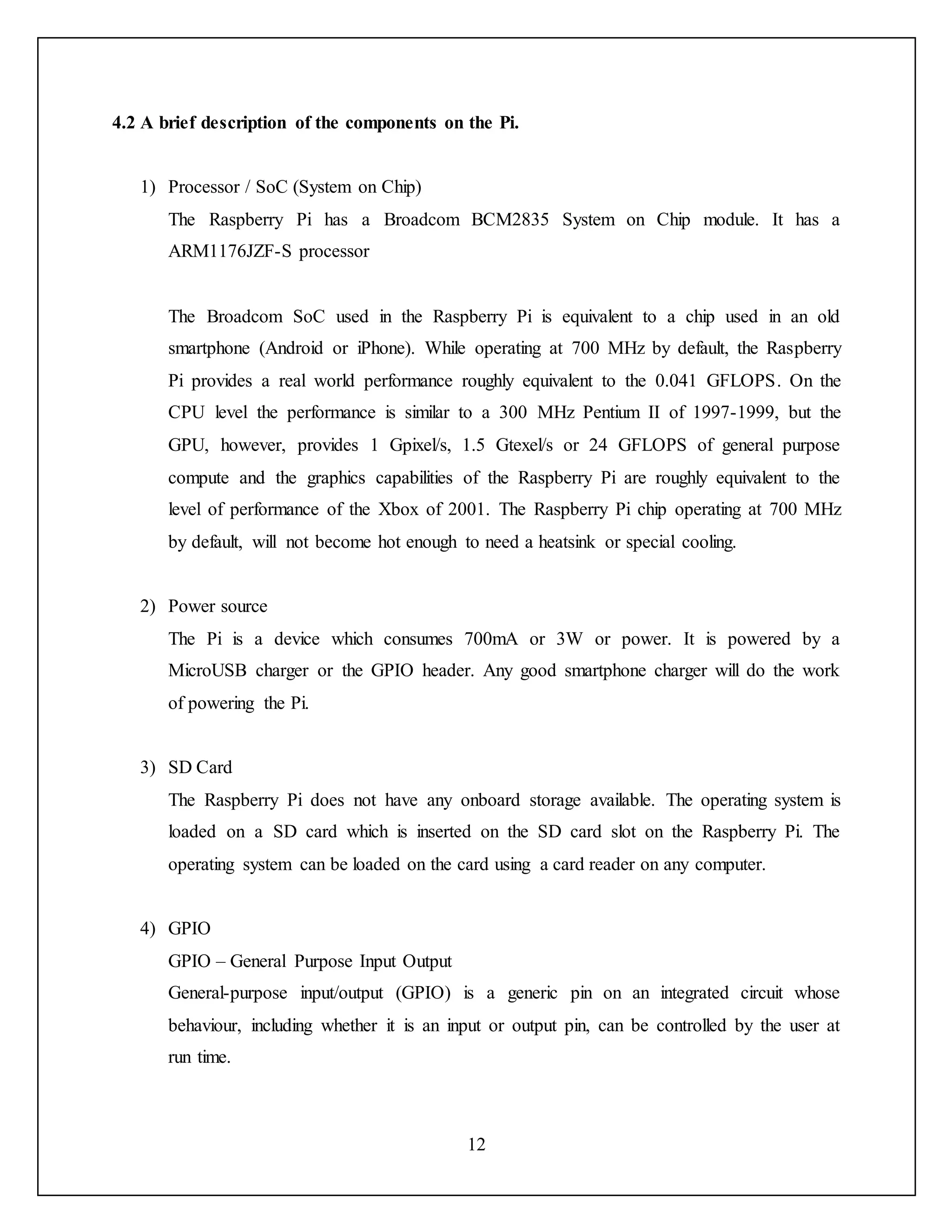 4.2 A brief description of the components on the Pi.

1) Processor / SoC (System on Chip)

The Raspberry Pi has a Broadcom BCM2835 System on Chip module. It has a ARM1176JZF-S processor

The Broadcom SoC used in the Raspberry Pi is equivalent to a chip used in an old smartphone (Android or iPhone). While operating at 700 MHz by default, the Raspberry Pi provides a real world performance roughly equivalent to the 0.041 GFLOPS. On the CPU level the performance is similar to a 300 MHz Pentium II of 1997-1999, but the GPU, however, provides 1 Gpixel/s, 1.5 Gtexel/s or 24 GFLOPS of general purpose compute and the graphics capabilities of the Raspberry Pi are roughly equivalent to the level of performance of the Xbox of 2001. The Raspberry Pi chip operating at 700 MHz by default, will not become hot enough to need a heatsink or special cooling.

2) Power source

The Pi is a device which consumes 700mA or 3W or power. It is powered by a MicroUSB charger or the GPIO header. Any good smartphone charger will do the work of powering the Pi.

3) SD Card

The Raspberry Pi does not have any onboard storage available. The operating system is loaded on a SD card which is inserted on the SD card slot on the Raspberry Pi. The operating system can be loaded on the card using a card reader on any computer.

4) GPIO

GPIO – General Purpose Input Output

General-purpose input/output (GPIO) is a generic pin on an integrated circuit whose behaviour, including whether it is an input or output pin, can be controlled by the user at run time.

12